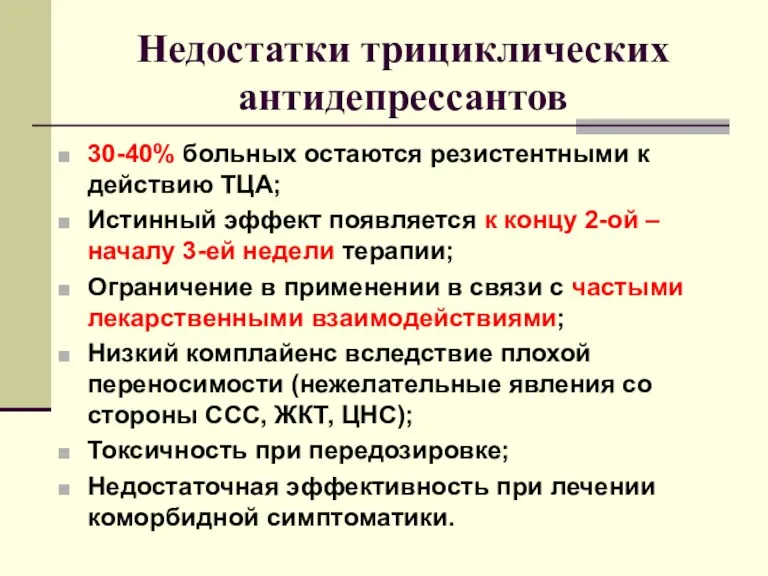 Недостатки трициклических антидепрессантов

30-40% больных остаются резистентными к действию ТЦА;

Истинный эффект появляется к концу 2-ой – началу 3-ей недели терапии;

Ограничение в применении в связи с частыми лекарственными взаимодействиями;

Низкий комплайенс вследствие плохой переносимости (нежелательные явления со стороны ССС, ЖКТ, ЦНС);

Токсичность при передозировке;

Недостаточная эффективность при лечении коморбидной симптоматики.